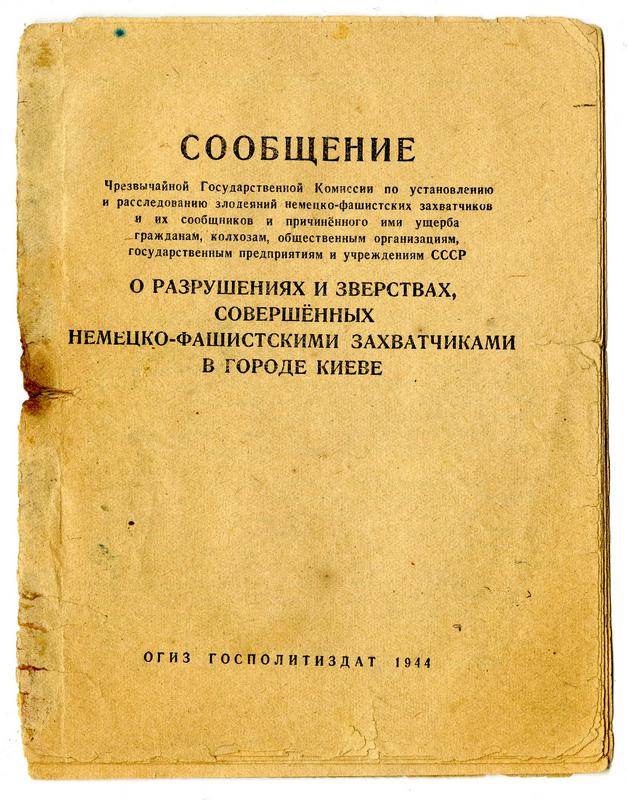 СООБЩЕНИЕ

Чрезвычайной Государственной Комиссии по установлению и расследованию злодеяний немецко-фашистских захватчиков и их сообщников и причинённого ими ущерба гражданам, колхозам, общественным организациям, государственным предприятиям и учреждениям СССР

О РАЗРУШЕНИЯХ И ЗВЕРСТВАХ, СОВЕРШЁННЫХ НЕМЕЦКО-ФАШИСТСКИМИ ЗАХВАТЧИКАМИ В ГОРОДЕ КИЕВЕ

ОГИЗ ГОСПОЛИТИЗДАТ 1944